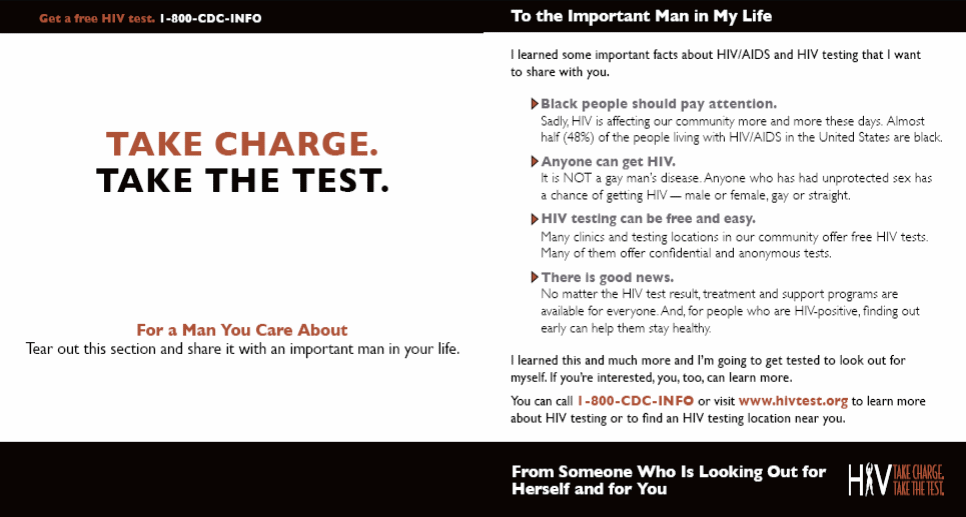 Get a free HIV test. 1-800-CDC-INFO

TAKE CHARGE.
TAKE THE TEST.

For a Man You Care About
Tear out this section and share it with an important man in your life.

To the Important Man in My Life

I learned some important facts about HIV/AIDS and HIV testing that I want to share with you.

Black people should pay attention.
Sadly, HIV is affecting our community more and more these days. Almost half (48%) of the people living with HIV/AIDS in the United States are black.

Anyone can get HIV.
It is NOT a gay man's disease. Anyone who has had unprotected sex has a chance of getting HIV — male or female, gay or straight.

HIV testing can be free and easy.
Many clinics and testing locations in our community offer free HIV tests. Many of them offer confidential and anonymous tests.

There is good news.
No matter the HIV test result, treatment and support programs are available for everyone. And, for people who are HIV-positive, finding out early can help them stay healthy.

I learned this and much more and I'm going to get tested to look out for myself. If you're interested, you, too, can learn more.

You can call 1-800-CDC-INFO or visit www.hivtest.org to learn more about HIV testing or to find an HIV testing location near you.

From Someone Who Is Looking Out for Herself and for You

HIV TAKE CHARGE. TAKE THE TEST.